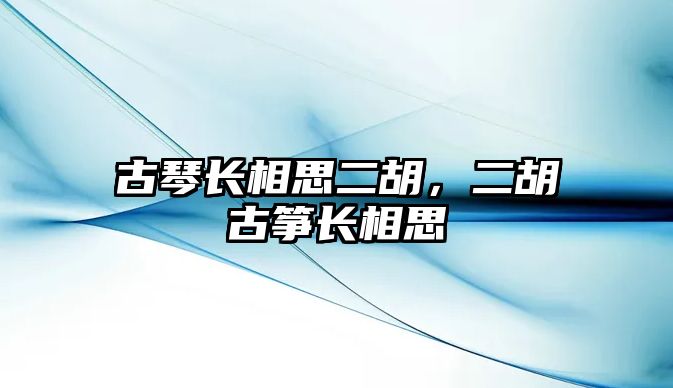 古琴长相思二胡，二胡古筝长相思